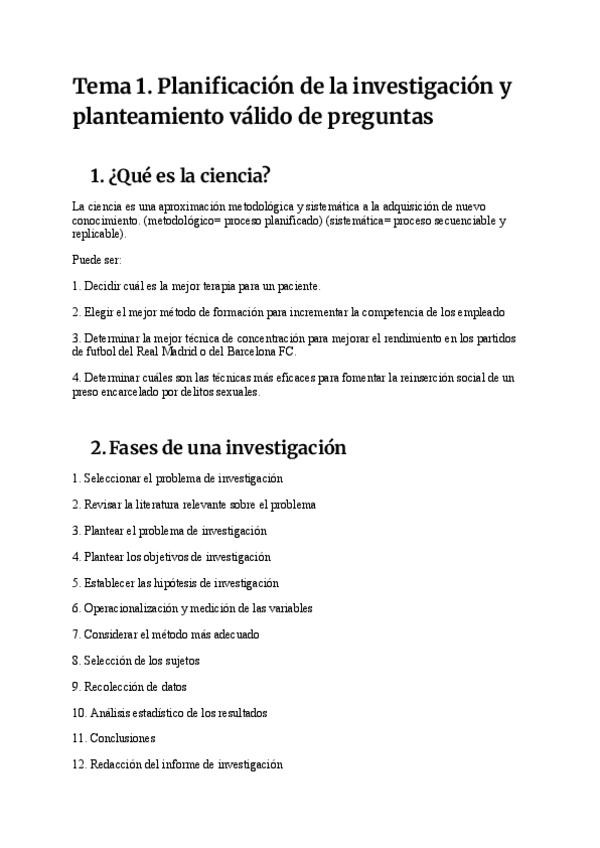 Tema 1. Planificación de la investigación y planteamiento válido de preguntas

1. ¿Qué es la ciencia?

La ciencia es una aproximación metodológica y sistemática a la adquisición de nuevo conocimiento. (metodológico= proceso planificado) (sistemática= proceso secuenciable y replicable).

Puede ser:

1. Decidir cuál es la mejor terapia para un paciente.

2. Elegir el mejor método de formación para incrementar la competencia de los empleado

3. Determinar la mejor técnica de concentración para mejorar el rendimiento en los partidos de futbol del Real Madrid o del Barcelona FC.

4. Determinar cuáles son las técnicas más eficaces para fomentar la reinserción social de un preso encarcelado por delitos sexuales.

2. Fases de una investigación

1. Seleccionar el problema de investigación

2. Revisar la literatura relevante sobre el problema

3. Plantear el problema de investigación

4. Plantear los objetivos de investigación

5. Establecer las hipótesis de investigación

6. Operacionalización y medición de las variables

7. Considerar el método más adecuado

8. Selección de los sujetos

9. Recolección de datos

10. Análisis estadístico de los resultados

11. Conclusiones

12. Redacción del informe de investigación